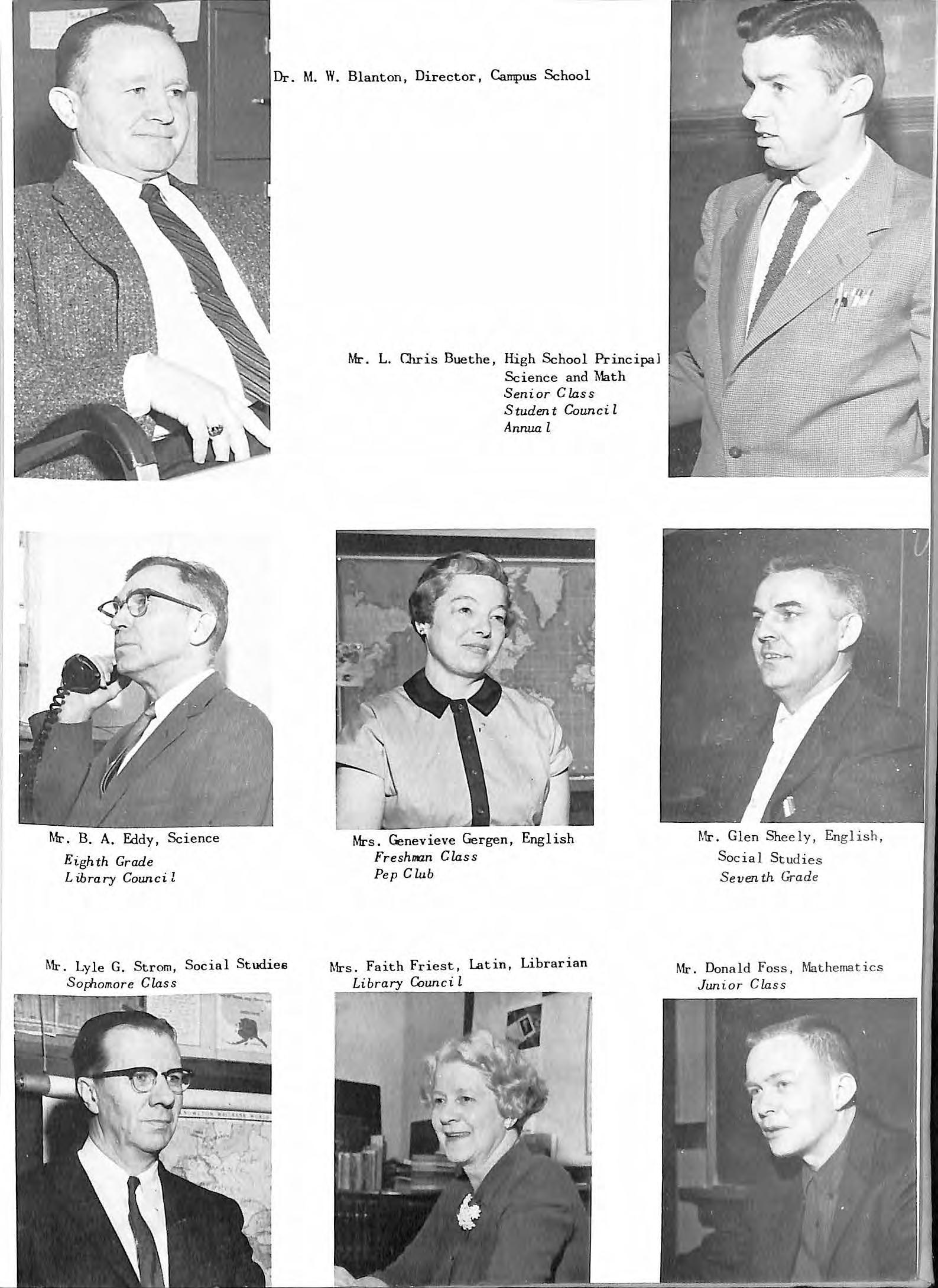 Dr. M. W. Blanton, Director, Campus School

Mr. L. Chris Buethe, High School Principal
Science and Math
Senior Class
Student Council
Annual

Mr. B. A. Eddy, Science
Eighth Grade
Library Council

Mrs. Genevieve Gergen, English
Freshman Class
Pep Club

Mr. Glen Sheely, English, Social Studies
Seventh Grade

Mr. Lyle G. Strom, Social Studies
Sophomore Class

Mrs. Faith Friest, Latin, Librarian
Library Council

Mr. Donald Foss, Mathematics
Junior Class